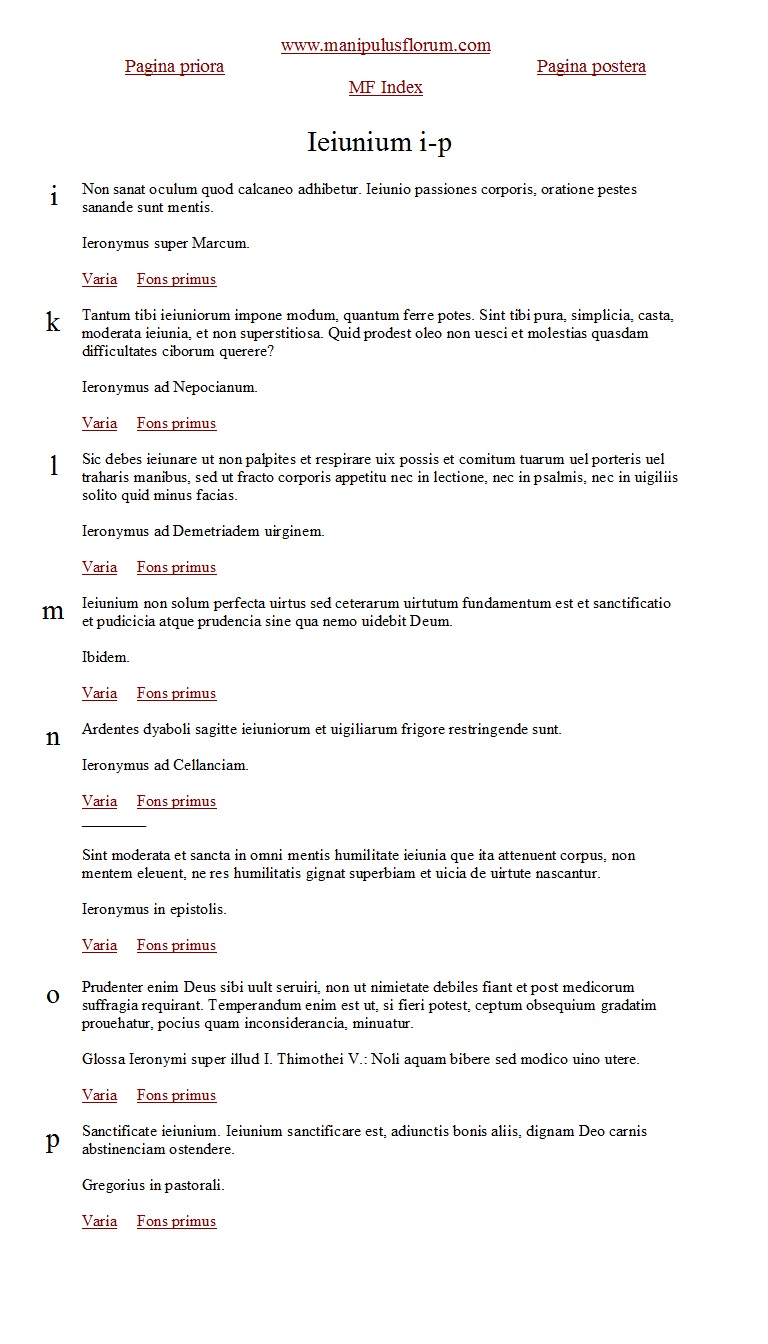 www.manipulusflorum.com
Pagina priora
Pagina postera
MF Index

Ieiunium i-p

i

Non sanat oculum quod calcaneo adhibetur. Ieiunio passiones corporis, oratione pestes sanande sunt mentis.

Ieronymus super Marcum.

Varia Fons primus

k

Tantum tibi ieiuniorum impone modum, quantum ferre potes. Sint tibi pura, simplicia, casta, moderata ieiunia, et non superstitiosa. Quid prodest oleo non uesci et molestias quasdam difficultates ciborum querere?

Ieronymus ad Nepocianum.

Varia Fons primus

l

Sic debes ieiunare ut non palpites et respirare uix possis et comitum tuarum uel porteris uel traharis manibus, sed ut fracto corporis appetitu nec in lectione, nec in psalmis, nec in uigiliis solito quid minus facias.

Ieronymus ad Demetriadem uirginem.

Varia Fons primus

m

Ieiunium non solum perfecta uirtus sed ceterarum uirtutum fundamentum est et sanctificatio et pudicicia atque prudencia sine qua nemo uidebit Deum.

Ibidem.

Varia Fons primus

n

Ardentes dyaboli sagitte ieiuniorum et uigiliarum frigore restringende sunt.

Ieronymus ad Cellanciam.

Varia Fons primus

Sint moderata et sancta in omni mentis humilitate ieiunia que ita attenuent corpus, non mentem eleuent, ne res humilitatis gignat superbiam et uicia de uirtute nascantur.

Ieronymus in epistolis.

Varia Fons primus

o

Prudenter enim Deus sibi uult seruiri, non ut nimietate debiles fiant et post medicorum suffragia requirant. Temperandum enim est ut, si fieri potest, ceptum obsequium gradatim prouehatur, pocius quam inconsiderancia, minuatur.

Glossa Ieronymi super illud I. Thimothei V.: Noli aquam bibere sed modico uino utere.

Varia Fons primus

p

Sanctificate ieiunium. Ieiunium sanctificare est, adiunctis bonis aliis, dignam Deo carnis abstinenciam ostendere.

Gregorius in pastorali.

Varia Fons primus